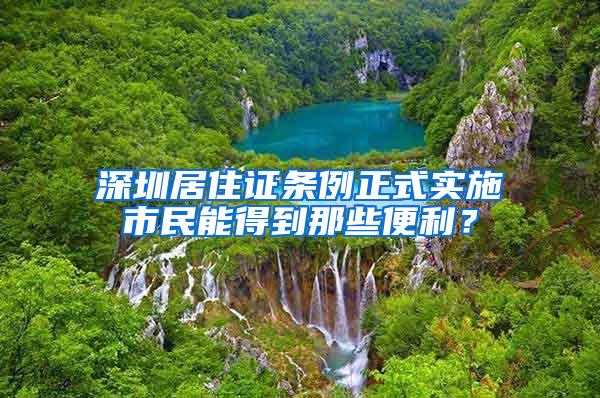 深圳居住证条例正式实施
市民能得到那些便利？